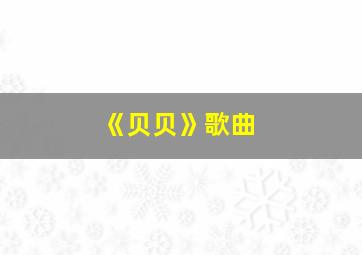 《贝贝》歌曲